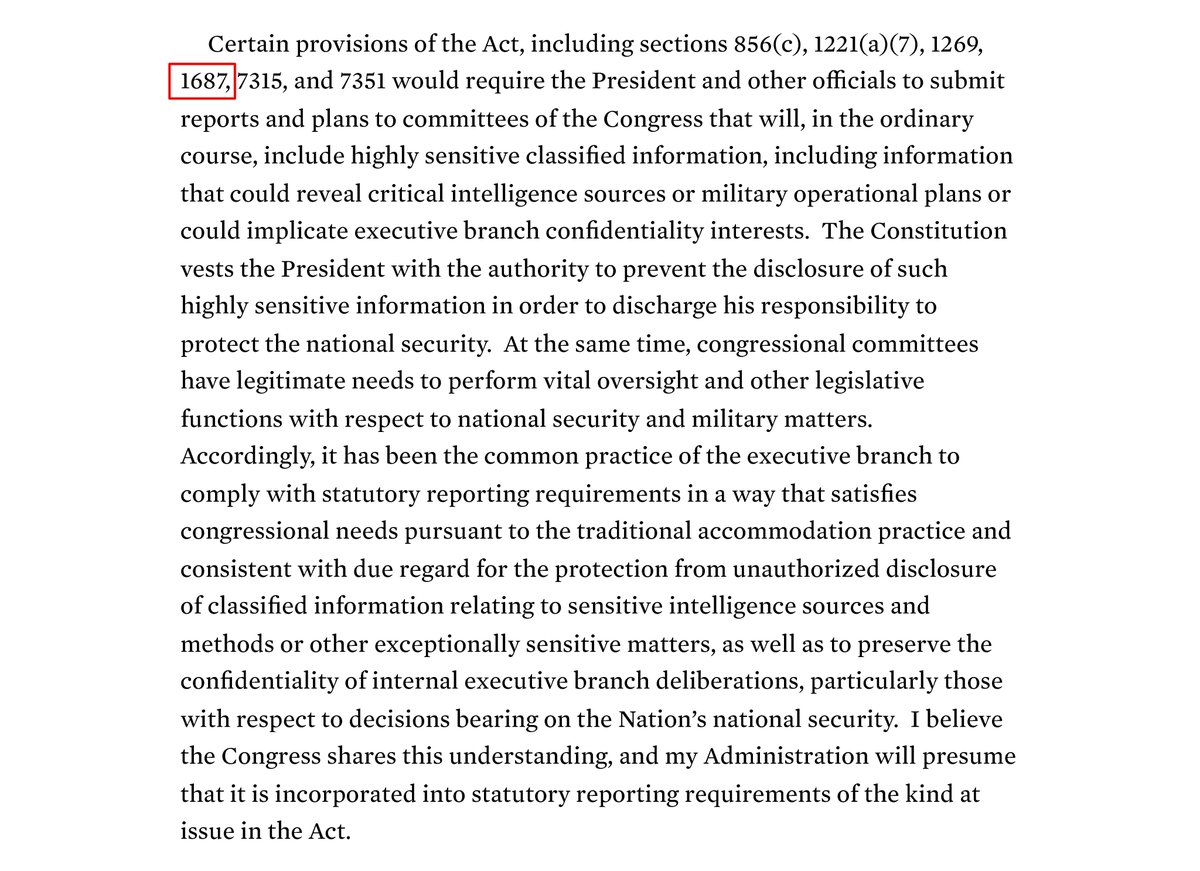 Certain provisions of the Act, including sections 856(c), 1221(a)(7), 1269, 1687, 7315, and 7351 would require the President and other officials to submit reports and plans to committees of the Congress that will, in the ordinary course, include highly sensitive classified information, including information that could reveal critical intelligence sources or military operational plans or could implicate executive branch confidentiality interests. The Constitution vests the President with the authority to prevent the disclosure of such highly sensitive information in order to discharge his responsibility to protect the national security. At the same time, congressional committees have legitimate needs to perform vital oversight and other legislative functions with respect to national security and military matters. Accordingly, it has been the common practice of the executive branch to comply with statutory reporting requirements in a way that satisfies congressional needs pursuant to the traditional accommodation practice and consistent with due regard for the protection from unauthorized disclosure of classified information relating to sensitive intelligence sources and methods or other exceptionally sensitive matters, as well as to preserve the confidentiality of internal executive branch deliberations, particularly those with respect to decisions bearing on the Nation's national security. I believe the Congress shares this understanding, and my Administration will presume that it is incorporated into statutory reporting requirements of the kind at issue in the Act.